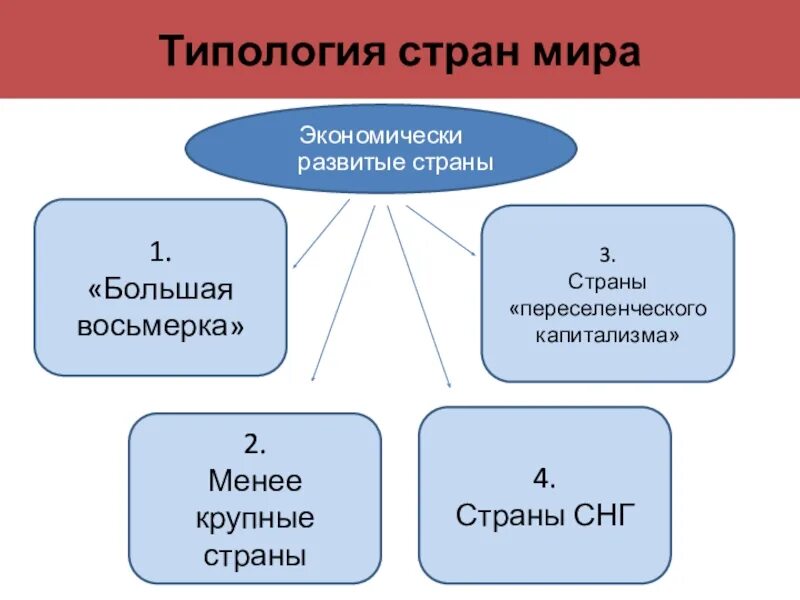 Типология стран мира

Экономически развитые страны

1.
«Большая восьмерка»

3.
Страны «переселенческого капитализма»

2.
Менее крупные страны

4.
Страны СНГ